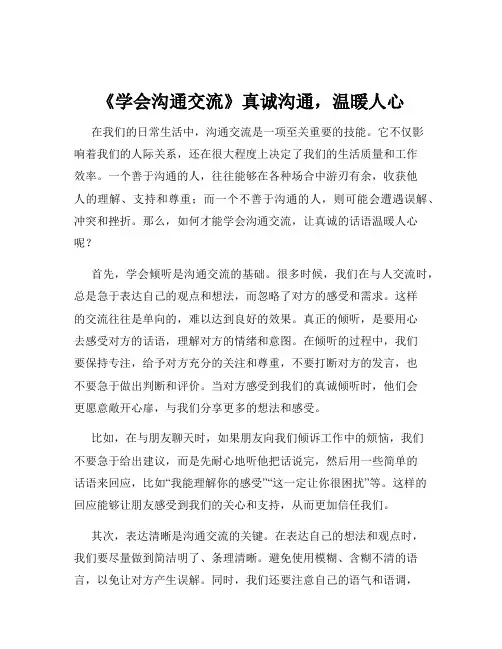 《学会沟通交流》真诚沟通，温暖人心

在我们的日常生活中，沟通交流是一项至关重要的技能。它不仅影响着我们的人际关系，还在很大程度上决定了我们的生活质量和工作效率。一个善于沟通的人，往往能够在各种场合中游刃有余，收获他人的理解、支持和尊重；而一个不善于沟通的人，则可能会遭遇误解、冲突和挫折。那么，如何才能学会沟通交流，让真诚的话语温暖人心呢？

首先，学会倾听是沟通交流的基础。很多时候，我们在与人交流时，总是急于表达自己的观点和想法，而忽略了对方的感受和需求。这样的交流往往是单向的，难以达到良好的效果。真正的倾听，是要用心去感受对方的话语，理解对方的情绪和意图。在倾听的过程中，我们要保持专注，给予对方充分的关注和尊重，不要打断对方的发言，也不要急于做出判断和评价。当对方感受到我们的真诚倾听时，他们会更愿意敞开心扉，与我们分享更多的想法和感受。

比如，在与朋友聊天时，如果朋友向我们倾诉工作中的烦恼，我们不要急于给出建议，而是先耐心地听他把话说完，然后用一些简单的话语来回应，比如“我能理解你的感受”“这一定让你很困扰”等。这样的回应能够让朋友感受到我们的关心和支持，从而更加信任我们。

其次，表达清晰是沟通交流的关键。在表达自己的想法和观点时，我们要尽量做到简洁明了、条理清晰。避免使用模糊、含糊不清的语言，以免让对方产生误解。同时，我们还要注意自己的语气和语调，